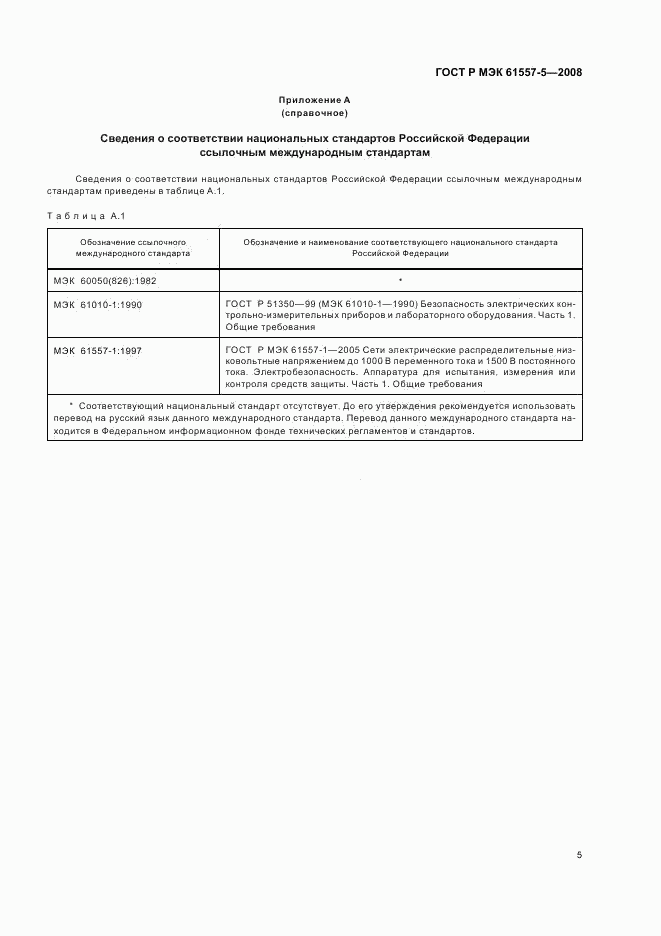 ГОСТ Р МЭК 61557-5—2008

Приложение А
(справочное)

Сведения о соответствии национальных стандартов Российской Федерации ссылочным международным стандартам

Сведения о соответствии национальных стандартов Российской Федерации ссылочным международным стандартам приведены в таблице А.1.

Таблица А.1

| Обозначение ссылочного международного стандарта | Обозначение и наименование соответствующего национального стандарта Российской Федерации |
|---|---|
| МЭК 60050(826):1982 | * |
| МЭК 61010-1:1990 | ГОСТ Р 51350—99 (МЭК 61010-1—1990) Безопасность электрических контрольно-измерительных приборов и лабораторного оборудования. Часть 1. Общие требования |
| МЭК 61557-1:1997 | ГОСТ Р МЭК 61557-1—2005 Сети электрические распределительные низковольтные напряжением до 1000 В переменного тока и 1500 В постоянного тока. Электробезопасность. Аппаратура для испытания, измерения или контроля средств защиты. Часть 1. Общие требования |

* Соответствующий национальный стандарт отсутствует. До его утверждения рекомендуется использовать перевод на русский язык данного международного стандарта. Перевод данного международного стандарта находится в Федеральном информационном фонде технических регламентов и стандартов.

5